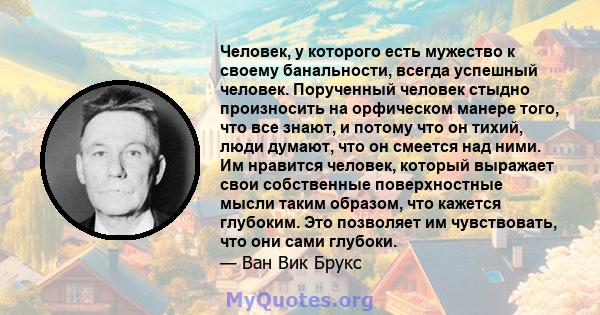 Человек, у которого есть мужество к своему банальности, всегда успешный человек. Порученный человек стыдно произносить на орфическом манере того, что все знают, и потому что он тихий, люди думают, что он смеется над ними. Им нравится человек, который выражает свои собственные поверхностные мысли таким образом, что кажется глубоким. Это позволяет им чувствовать, что они сами глубоки.
— Ван Вик Брукс

MyQuotes.org